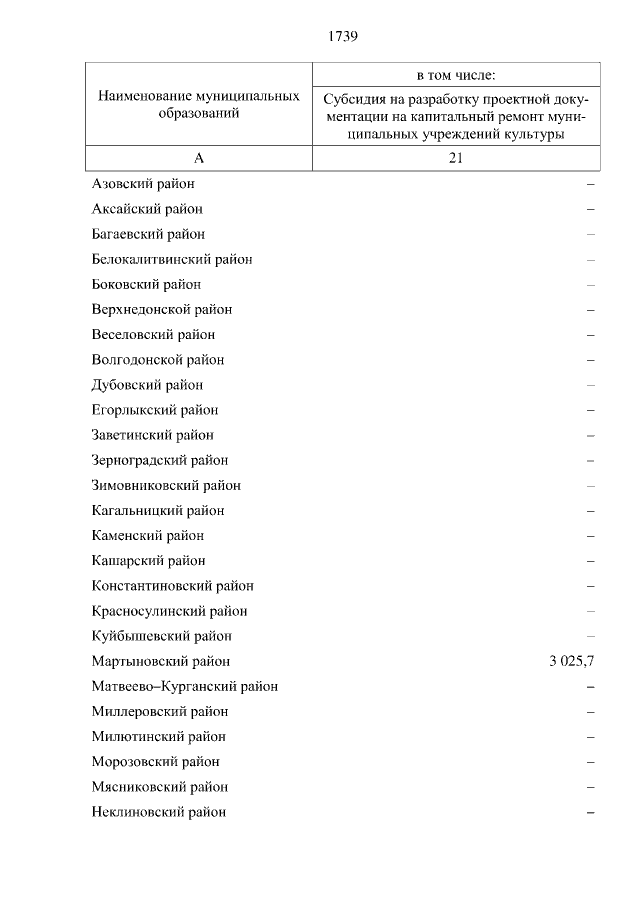 1739

| Наименование муниципальных образований | в том числе: Субсидия на разработку проектной документации на капитальный ремонт муниципальных учреждений культуры |
|---|---|
| А | 21 |
| Азовский район | – |
| Аксайский район | – |
| Багаевский район | – |
| Белокалитвинский район | – |
| Боковский район | – |
| Верхнедонской район | – |
| Веселовский район | – |
| Волгодонской район | – |
| Дубовский район | – |
| Егорлыкский район | – |
| Заветинский район | – |
| Зерноградский район | – |
| Зимовниковский район | – |
| Кагальницкий район | – |
| Каменский район | – |
| Кашарский район | – |
| Константиновский район | – |
| Красносулинский район | – |
| Куйбышевский район | – |
| Мартыновский район | 3 025,7 |
| Матвеево–Курганский район | – |
| Миллеровский район | – |
| Милютинский район | – |
| Морозовский район | – |
| Мясниковский район | – |
| Неклиновский район | – |